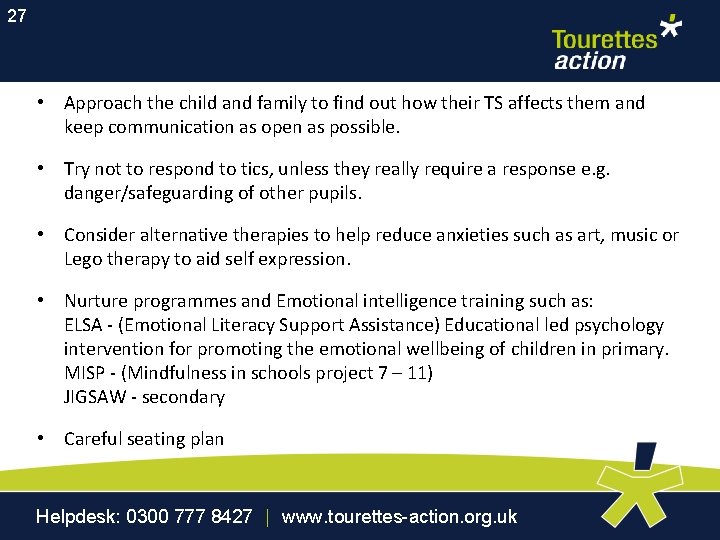 27

Tourettes action

• Approach the child and family to find out how their TS affects them and keep communication as open as possible.

• Try not to respond to tics, unless they really require a response e.g. danger/safeguarding of other pupils.

• Consider alternative therapies to help reduce anxieties such as art, music or Lego therapy to aid self expression.

• Nurture programmes and Emotional intelligence training such as:
ELSA - (Emotional Literacy Support Assistance) Educational led psychology intervention for promoting the emotional wellbeing of children in primary.
MISP - (Mindfulness in schools project 7 – 11)
JIGSAW - secondary

• Careful seating plan

Helpdesk: 0300 777 8427 | www.tourettes-action.org.uk